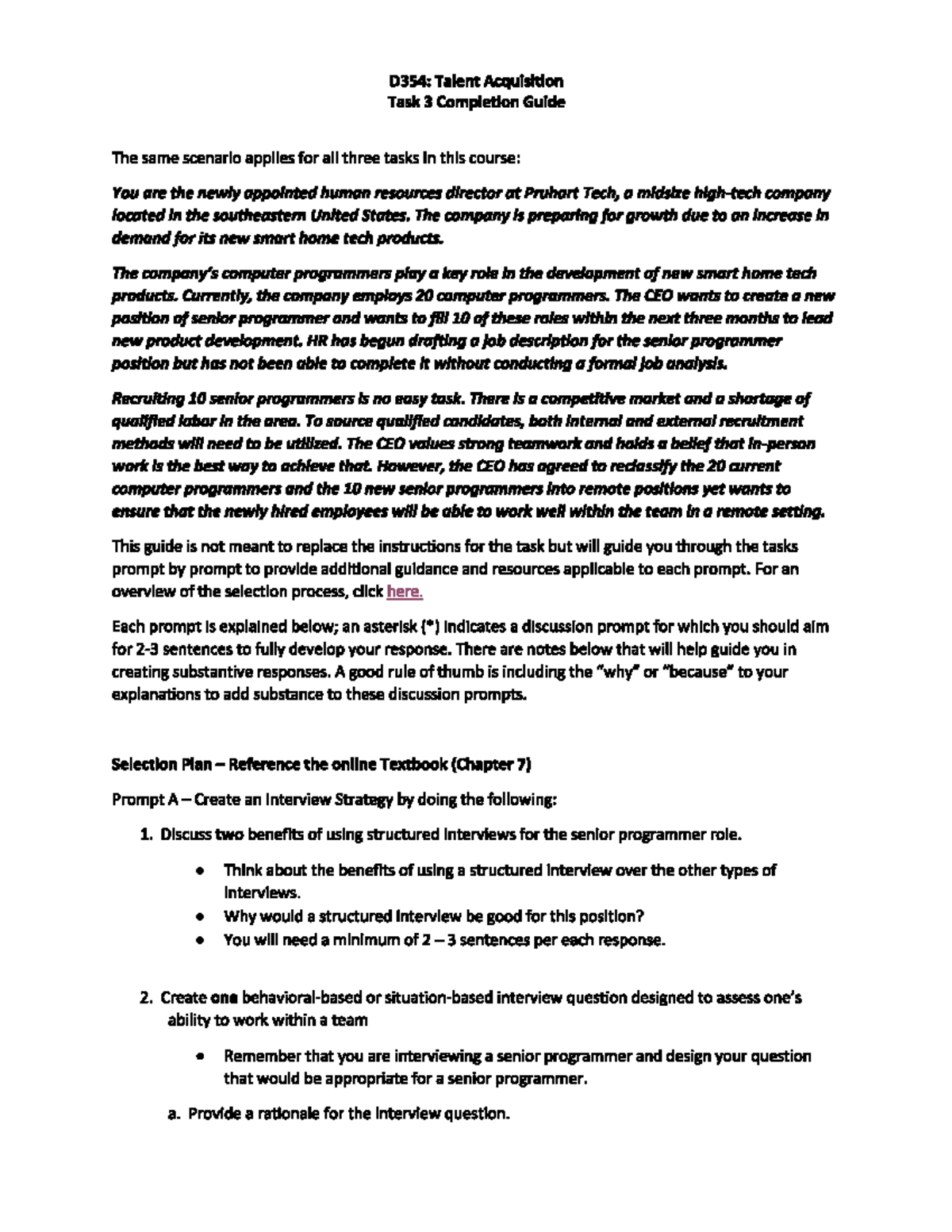 D354: Talent Acquisition
Task 3 Completion Guide

The same scenario applies for all three tasks in this course:

You are the newly appointed human resources director at Pruhart Tech, a midsize high-tech company located in the southeastern United States. The company is preparing for growth due to an increase in demand for its new smart home tech products.

The company's computer programmers play a key role in the development of new smart home tech products. Currently, the company employs 20 computer programmers. The CEO wants to create a new position of senior programmer and wants to fill 10 of these roles within the next three months to lead new product development. HR has begun drafting a job description for the senior programmer position but has not been able to complete it without conducting a formal job analysis.

Recruiting 10 senior programmers is no easy task. There is a competitive market and a shortage of qualified labor in the area. To source qualified candidates, both internal and external recruitment methods will need to be utilized. The CEO values strong teamwork and holds a belief that in-person work is the best way to achieve that. However, the CEO has agreed to reclassify the 20 current computer programmers and the 10 new senior programmers into remote positions yet wants to ensure that the newly hired employees will be able to work well within the team in a remote setting.

This guide is not meant to replace the instructions for the task but will guide you through the tasks prompt by prompt to provide additional guidance and resources applicable to each prompt. For an overview of the selection process, click here.

Each prompt is explained below; an asterisk (*) indicates a discussion prompt for which you should aim for 2-3 sentences to fully develop your response. There are notes below that will help guide you in creating substantive responses. A good rule of thumb is including the "why" or "because" to your explanations to add substance to these discussion prompts.

Selection Plan – Reference the online Textbook (Chapter 7)

Prompt A – Create an Interview Strategy by doing the following:

1. Discuss two benefits of using structured interviews for the senior programmer role.

• Think about the benefits of using a structured interview over the other types of interviews.
• Why would a structured interview be good for this position?
• You will need a minimum of 2 – 3 sentences per each response.

2. Create one behavioral-based or situation-based interview question designed to assess one's ability to work within a team

• Remember that you are interviewing a senior programmer and design your question that would be appropriate for a senior programmer.

a. Provide a rationale for the interview question.